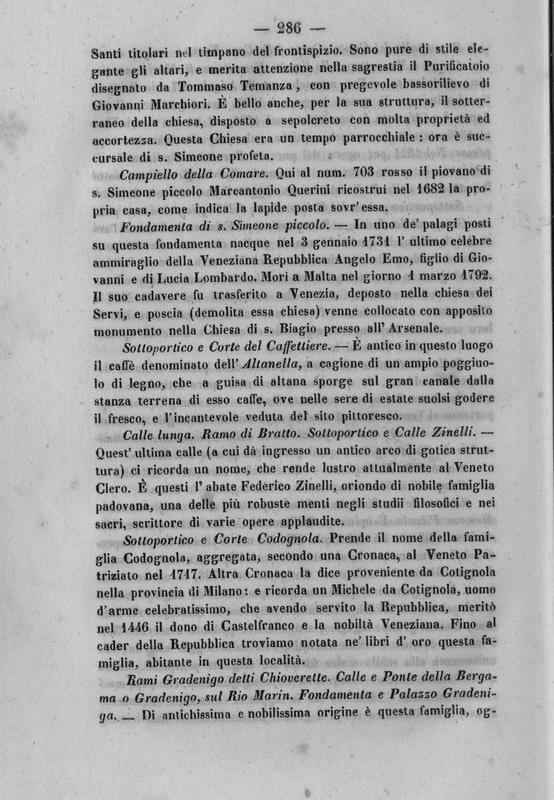 — 286 —

Santi titolari nel timpano del frontispizio. Sono pure di stile elegante gli altari, e merita attenzione nella sagrestia il Purificatoio disegnato da Tommaso Temanza, con pregevole bassorilievo di Giovanni Marchiori. È bello anche, per la sua struttura, il sotterraneo della chiesa, disposto a sepolcreto con molta proprietà ed accortezza. Questa Chiesa era un tempo parrocchiale: ora è succursale di s. Simeone profeta.

Campiello della Comare. Qui al num. 703 rosso il piovano di s. Simeone piccolo Marcantonio Querini ricostruì nel 1682 la propria casa, come indica la lapide posta sovr'essa.

Fondamenta di s. Simeone piccolo. — In uno de' palagi posti su questa fondamenta nacque nel 3 gennaio 1731 l' ultimo celebre ammiraglio della Veneziana Repubblica Angelo Emo, figlio di Giovanni e di Lucia Lombardo. Morì a Malta nel giorno 1 marzo 1792. Il suo cadavere fu trasferito a Venezia, deposto nella chiesa dei Servi, e poscia (demolita essa chiesa) venne collocato con apposito monumento nella Chiesa di s. Biagio presso all' Arsenale.

Sottoportico e Corte del Caffettiere. — È antico in questo luogo il caffè denominato dell' Altanella, a cagione di un ampio poggiuolo di legno, che a guisa di altana sporge sul gran canale dalla stanza terrena di esso caffè, ove nelle sere di estate suolsi godere il fresco, e l'incantevole veduta del sito pittoresco.

Calle lunga. Ramo di Bratto. Sottoportico e Calle Zinelli. — Quest' ultima calle (a cui dà ingresso un antico arco di gotica struttura) ci ricorda un nome, che rende lustro attualmente al Veneto Clero. È questi l' abate Federico Zinelli, oriondo di nobile famiglia padovana, una delle più robuste menti negli studii filosofici e nei sacri, scrittore di varie opere applaudite.

Sottoportico e Corte Codognola. Prende il nome della famiglia Codognola, aggregata, secondo una Cronaca, al Veneto Patriziato nel 1717. Altra Cronaca la dice proveniente da Cotignola nella provincia di Milano: e ricorda un Michele da Cotignola, uomo d'arme celebratissimo, che avendo servito la Repubblica, meritò nel 1446 il dono di Castelfranco e la nobiltà Veneziana. Fino al cader della Repubblica troviamo notata ne' libri d' oro questa famiglia, abitante in questa località.

Rami Gradenigo detti Chioverette. Calle e Ponte della Bergama o Gradenigo, sul Rio Marin. Fondamenta e Palazzo Gradeniga. — Di antichissima e nobilissima origine è questa famiglia, og-